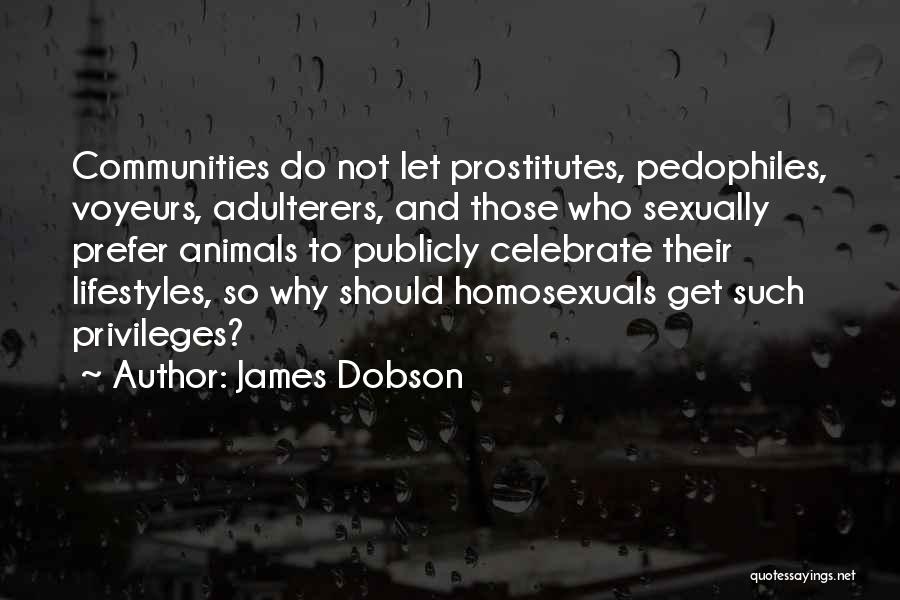 Communities do not let prostitutes, pedophiles, voyeurs, adulterers, and those who sexually prefer animals to publicly celebrate their lifestyles, so why should homosexuals get such privileges?

~ Author: James Dobson

quotessayings.net